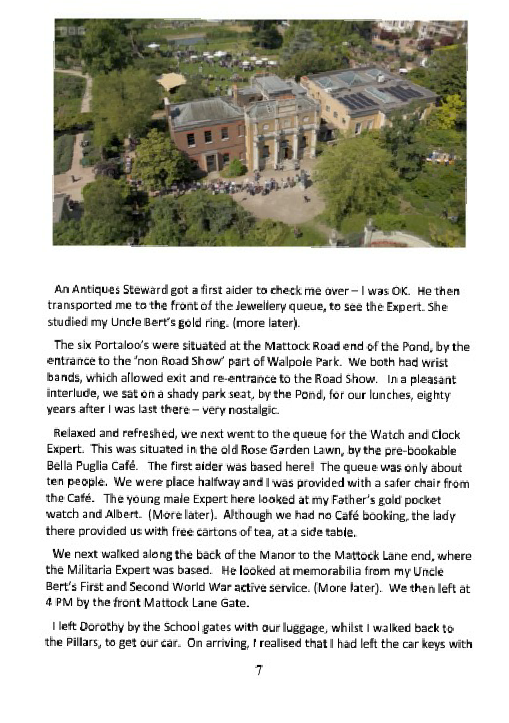 BBC

An Antiques Steward got a first aider to check me over – I was OK. He then transported me to the front of the Jewellery queue, to see the Expert. She studied my Uncle Bert's gold ring. (more later).

The six Portaloo's were situated at the Mattock Road end of the Pond, by the entrance to the 'non Road Show' part of Walpole Park. We both had wrist bands, which allowed exit and re-entrance to the Road Show. In a pleasant interlude, we sat on a shady park seat, by the Pond, for our lunches, eighty years after I was last there – very nostalgic.

Relaxed and refreshed, we next went to the queue for the Watch and Clock Expert. This was situated in the old Rose Garden Lawn, by the pre-bookable Bella Puglia Café. The first aider was based here! The queue was only about ten people. We were place halfway and I was provided with a safer chair from the Café. The young male Expert here looked at my Father's gold pocket watch and Albert. (More later). Although we had no Café booking, the lady there provided us with free cartons of tea, at a side table.

We next walked along the back of the Manor to the Mattock Lane end, where the Militaria Expert was based. He looked at memorabilia from my Uncle Bert's First and Second World War active service. (More later). We then left at 4 PM by the front Mattock Lane Gate.

I left Dorothy by the School gates with our luggage, whilst I walked back to the Pillars, to get our car. On arriving, I realised that I had left the car keys with

7